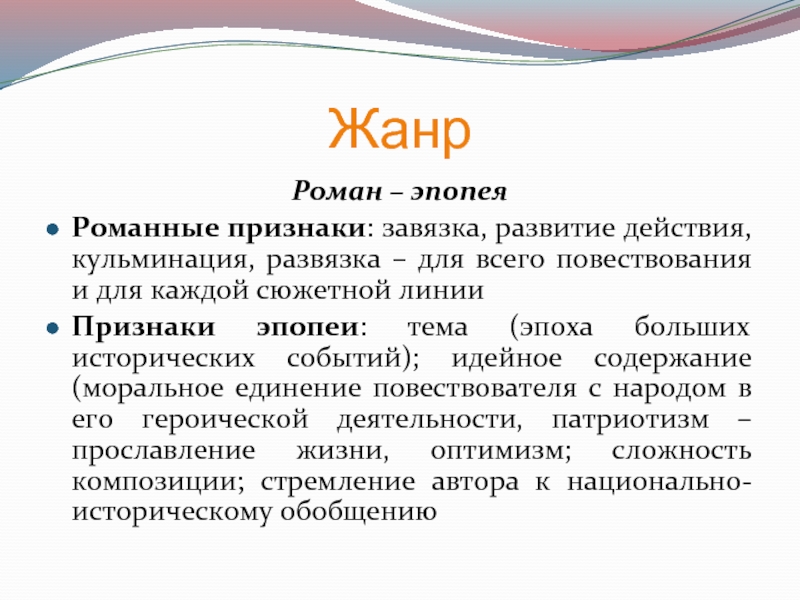 Жанр

Роман – эпопея

Романные признаки: завязка, развитие действия, кульминация, развязка – для всего повествования и для каждой сюжетной линии

Признаки эпопеи: тема (эпоха больших исторических событий); идейное содержание (моральное единение повествователя с народом в его героической деятельности, патриотизм – прославление жизни, оптимизм; сложность композиции; стремление автора к национально-историческому обобщению